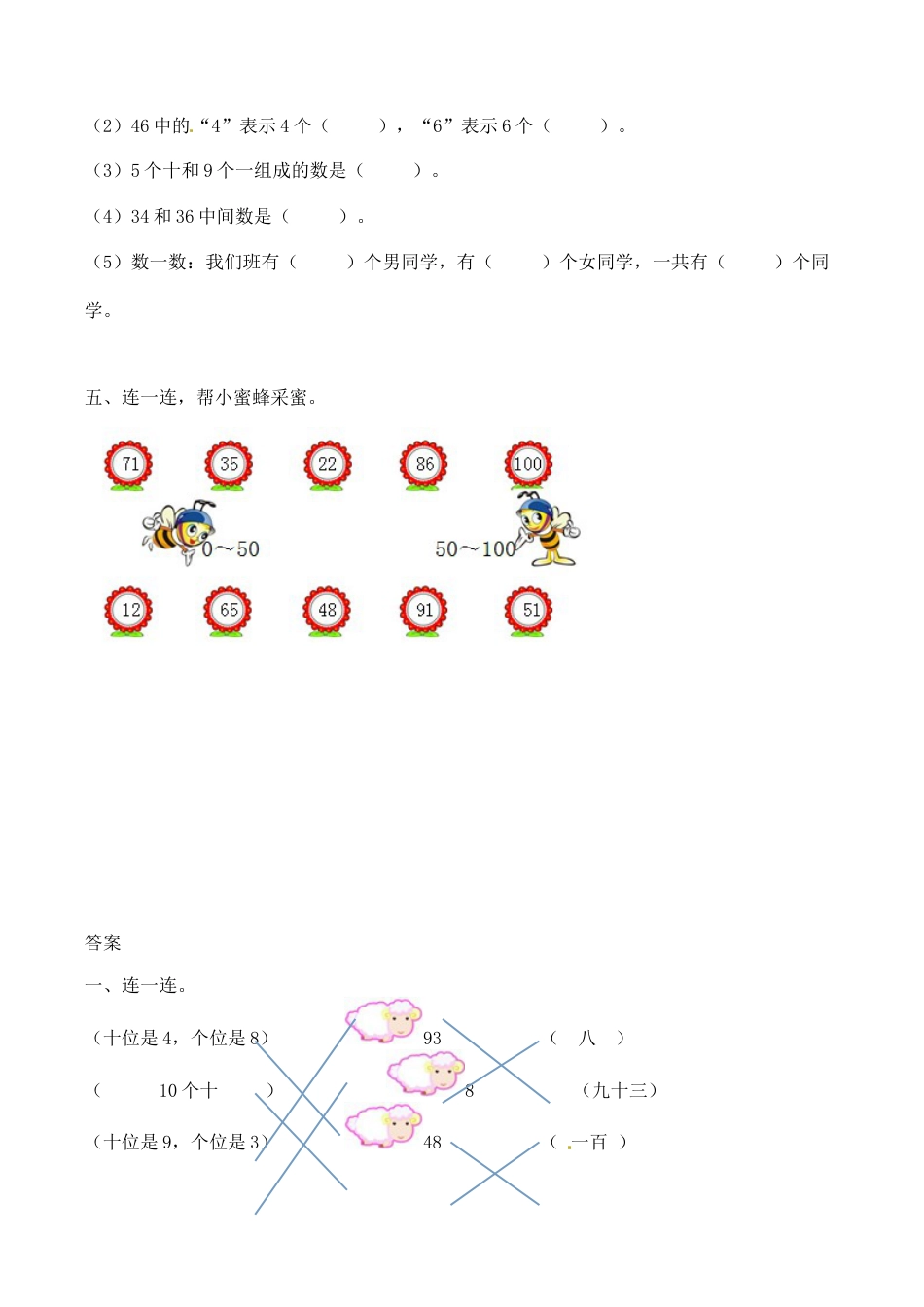 （2）46 中的“4”表示 4 个（　　），“6”表示 6 个（　　）。

（3）5 个十和 9 个一组成的数是（　　）。

（4）34 和 36 中间数是（　　）。

（5）数一数：我们班有（　　）个男同学，有（　　）个女同学，一共有（　　）个同学。

五、连一连，帮小蜜蜂采蜜。

71　35　22　86　100

0～50　50～100

12　65　48　91　51

答案

一、连一连。

（十位是 4，个位是 8）　93　（ 八 ）

（ 10 个十 ）　8　（九十三）

（十位是 9，个位是 3）　48　（ 一百 ）